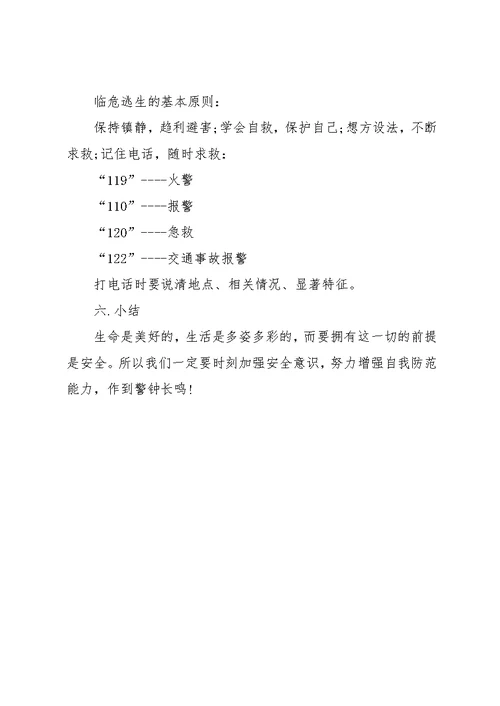 临危逃生的基本原则：

保持镇静，趋利避害；学会自救，保护自己；想方设法，不断求救；记住电话，随时求救：

“119”----火警

“110”----报警

“120”----急救

“122”----交通事故报警

打电话时要说清地点、相关情况、显著特征。

六.小结

生命是美好的，生活是多姿多彩的，而要拥有这一切的前提是安全。所以我们一定要时刻加强安全意识，努力增强自我防范能力，作到警钟长鸣！